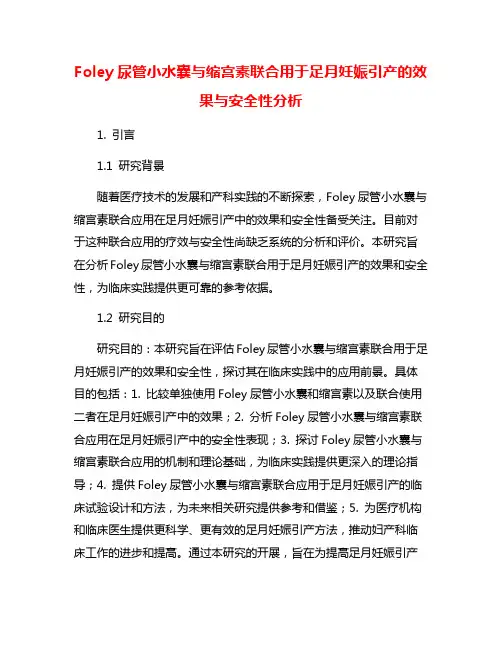 Foley 尿管小水囊与缩宫素联合用于足月妊娠引产的效果与安全性分析

1. 引言

1.1 研究背景

随着医疗技术的发展和产科实践的不断探索，Foley 尿管小水囊与缩宫素联合应用在足月妊娠引产中的效果和安全性备受关注。目前对于这种联合应用的疗效与安全性尚缺乏系统的分析和评价。本研究旨在分析 Foley 尿管小水囊与缩宫素联合用于足月妊娠引产的效果和安全性，为临床实践提供更可靠的参考依据。

1.2 研究目的

研究目的：本研究旨在评估 Foley 尿管小水囊与缩宫素联合用于足月妊娠引产的效果和安全性，探讨其在临床实践中的应用前景。具体目的包括：1. 比较单独使用 Foley 尿管小水囊和缩宫素以及联合使用二者在足月妊娠引产中的效果；2. 分析 Foley 尿管小水囊与缩宫素联合应用在足月妊娠引产中的安全性表现；3. 探讨 Foley 尿管小水囊与缩宫素联合应用的机制和理论基础，为临床实践提供更深入的理论指导；4. 提供 Foley 尿管小水囊与缩宫素联合应用于足月妊娠引产的临床试验设计和方法，为未来相关研究提供参考和借鉴；5. 为医疗机构和临床医生提供更科学、更有效的足月妊娠引产方法，推动妇产科临床工作的进步和提高。通过本研究的开展，旨在为提高足月妊娠引产